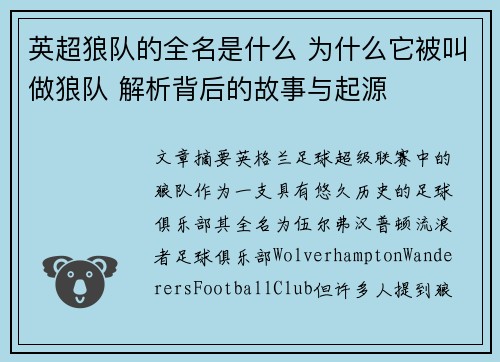 英超狼队的全名是什么 为什么它被叫做狼队 解析背后的故事与起源

文章摘要英格兰足球超级联赛中的狼队作为一支具有悠久历史的足球俱乐部其全名为伍尔弗汉普顿流浪者足球俱乐部WolverhamptonWanderersFootballClub但许多人提到狼